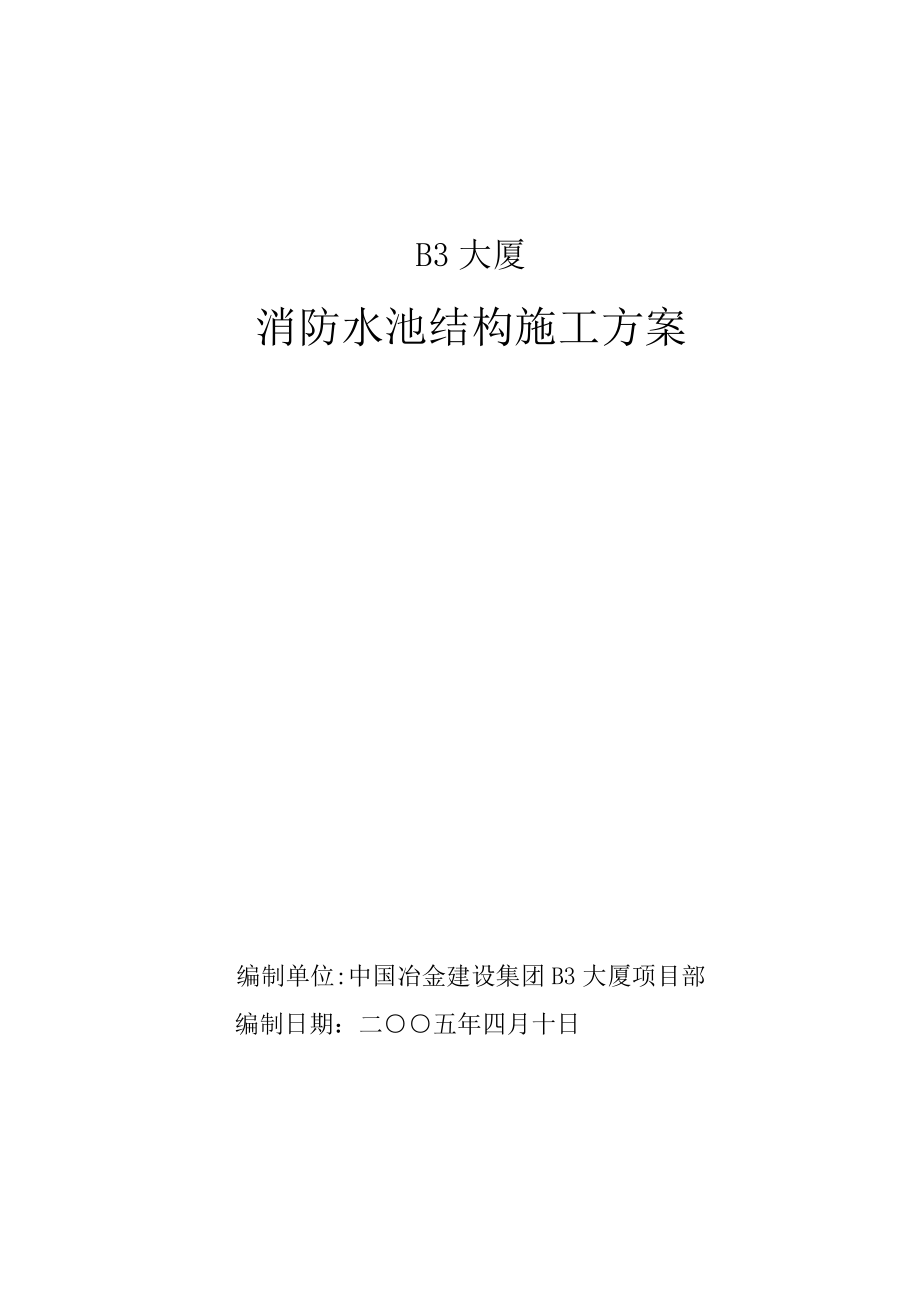 B3 大厦

消防水池结构施工方案

编制单位:中国冶金建设集团 B3 大厦项目部
编制日期：二〇〇五年四月十日